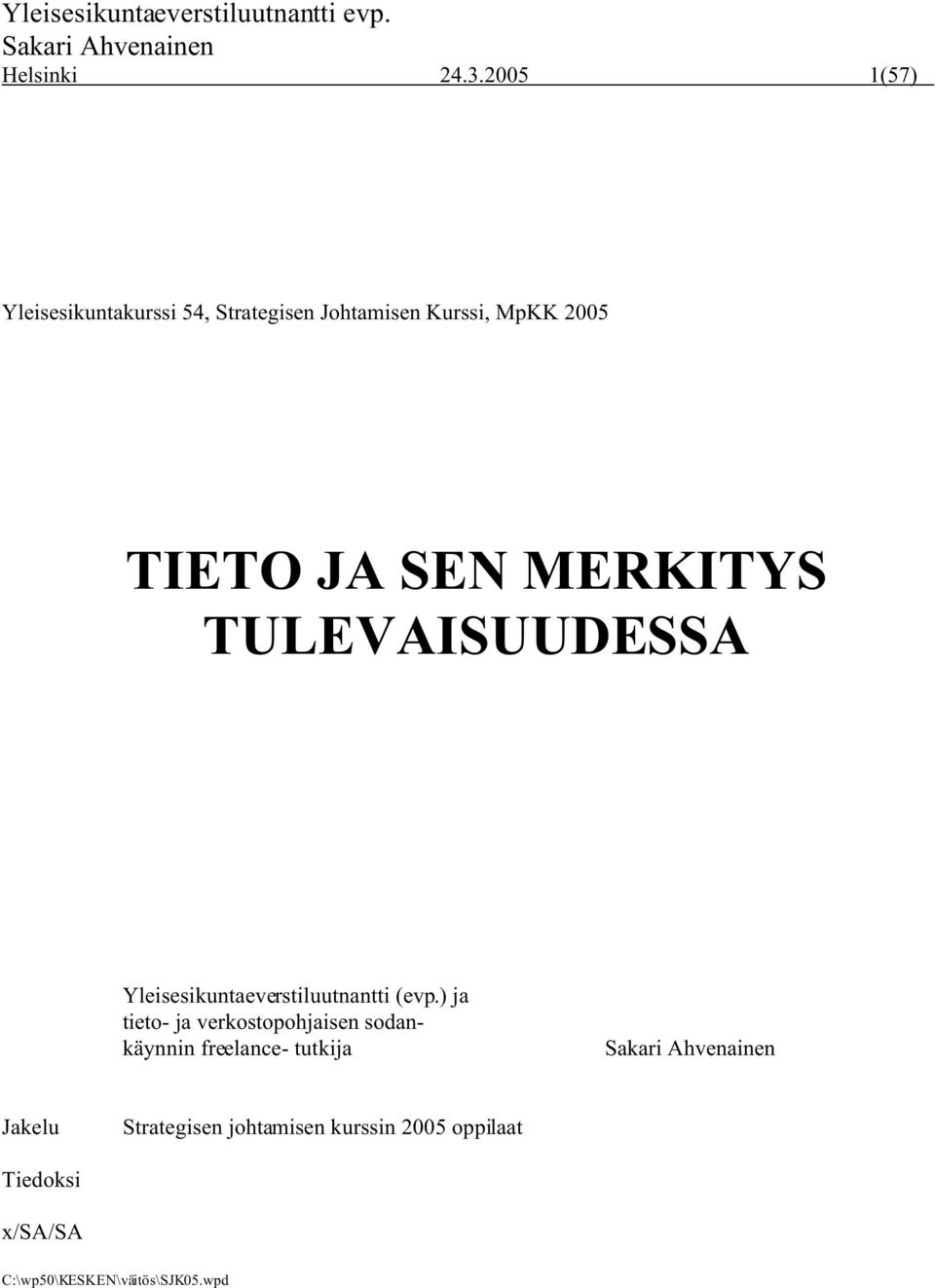 Yleisesikuntaeverstiluutnantti evp.
Sakari Ahvenainen
Helsinki 24.3.2005 1(57)

Yleisesikuntakurssi 54, Strategisen Johtamisen Kurssi, MpKK 2005

TIETO JA SEN MERKITYS TULEVAISUUDESSA

Yleisesikuntaeverstiluutnantti (evp.) ja tieto- ja verkostopohjaisen sodankäynnin freelance- tutkija

Sakari Ahvenainen

Jakelu Strategisen johtamisen kurssin 2005 oppilaat

Tiedoksi

x/SA/SA

C:\wp50\KESKEN\väitös\SJK05.wpd